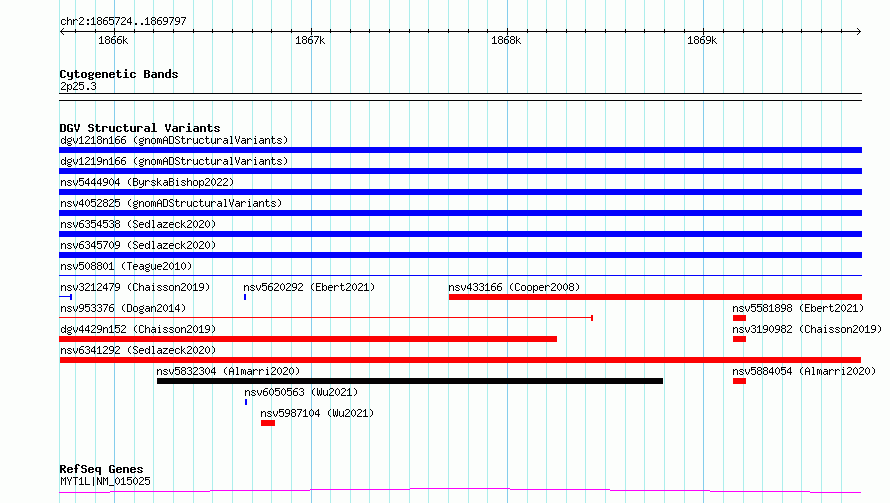 chr2:1865724..1869797

1866k 1867k 1868k 1869k

Cytogenetic Bands
2p25.3

DGV Structural Variants
dgv1218n166 (gnomADStructuralVariants)
dgv1219n166 (gnomADStructuralVariants)
nsv5444904 (ByrskaBishop2022)
nsv4052825 (gnomADStructuralVariants)
nsv6354538 (Sedlazeck2020)
nsv6345709 (Sedlazeck2020)
nsv508801 (Teague2010)
nsv3212479 (Chaisson2019)
nsv5620292 (Ebert2021)
nsv433166 (Cooper2008)
nsv953376 (Dogan2014)
nsv5581898 (Ebert2021)
dgv4429n152 (Chaisson2019)
nsv3190982 (Chaisson2019)
nsv6341292 (Sedlazeck2020)
nsv5832304 (Almarri2020)
nsv5884054 (Almarri2020)
nsv6050563 (Wu2021)
nsv5987104 (Wu2021)

RefSeq Genes
MYT1L|NM_015025